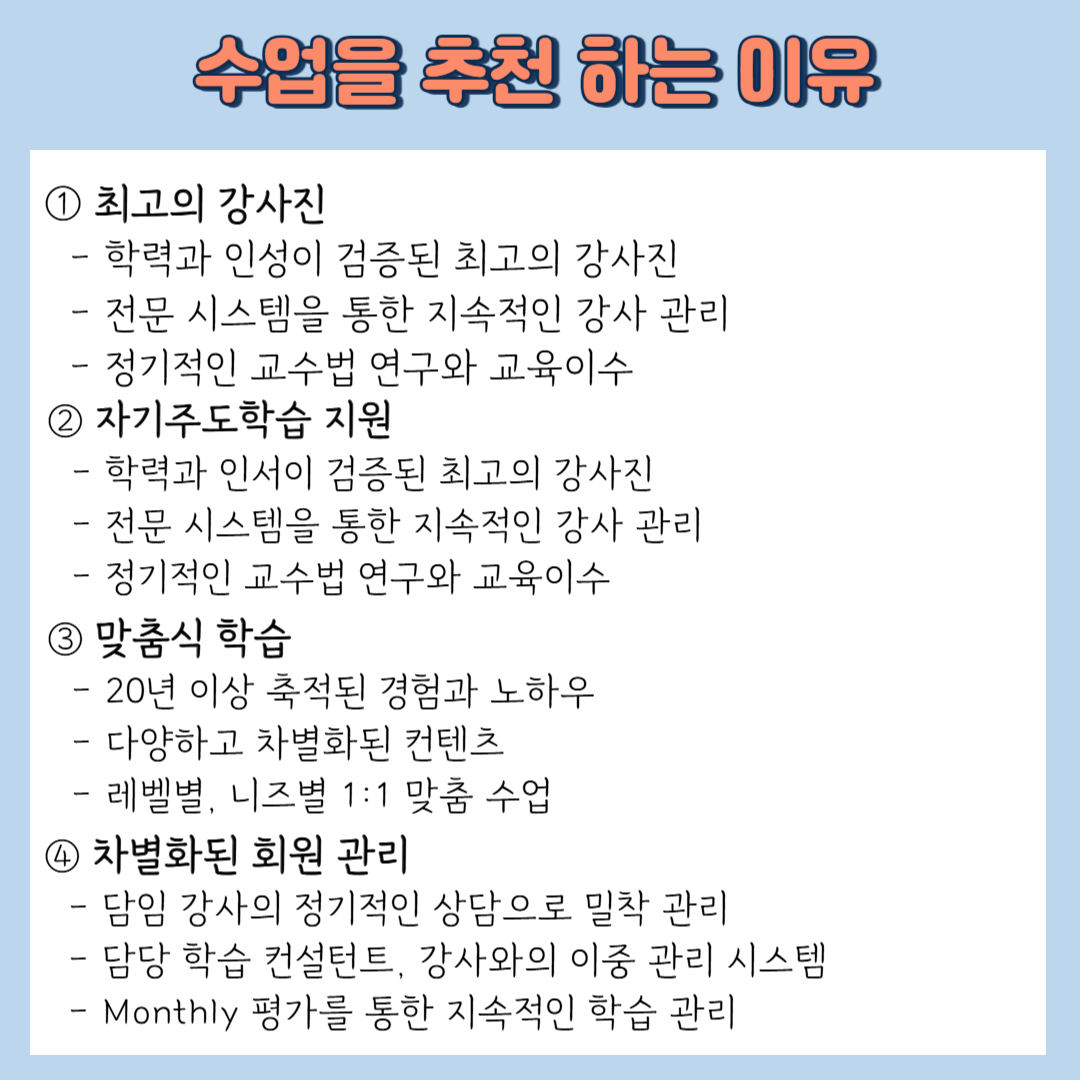 수업을 추천 하는 이유

① 최고의 강사진
- 학력과 인성이 검증된 최고의 강사진
- 전문 시스템을 통한 지속적인 강사 관리
- 정기적인 교수법 연구와 교육이수

② 자기주도학습 지원
- 학력과 인서이 검증된 최고의 강사진
- 전문 시스템을 통한 지속적인 강사 관리
- 정기적인 교수법 연구와 교육이수

③ 맞춤식 학습
- 20년 이상 축적된 경험과 노하우
- 다양하고 차별화된 컨텐츠
- 레벨별, 니즈별 1:1 맞춤 수업

④ 차별화된 회원 관리
- 담임 강사의 정기적인 상담으로 밀착 관리
- 담당 학습 컨설턴트, 강사와의 이중 관리 시스템
- Monthly 평가를 통한 지속적인 학습 관리